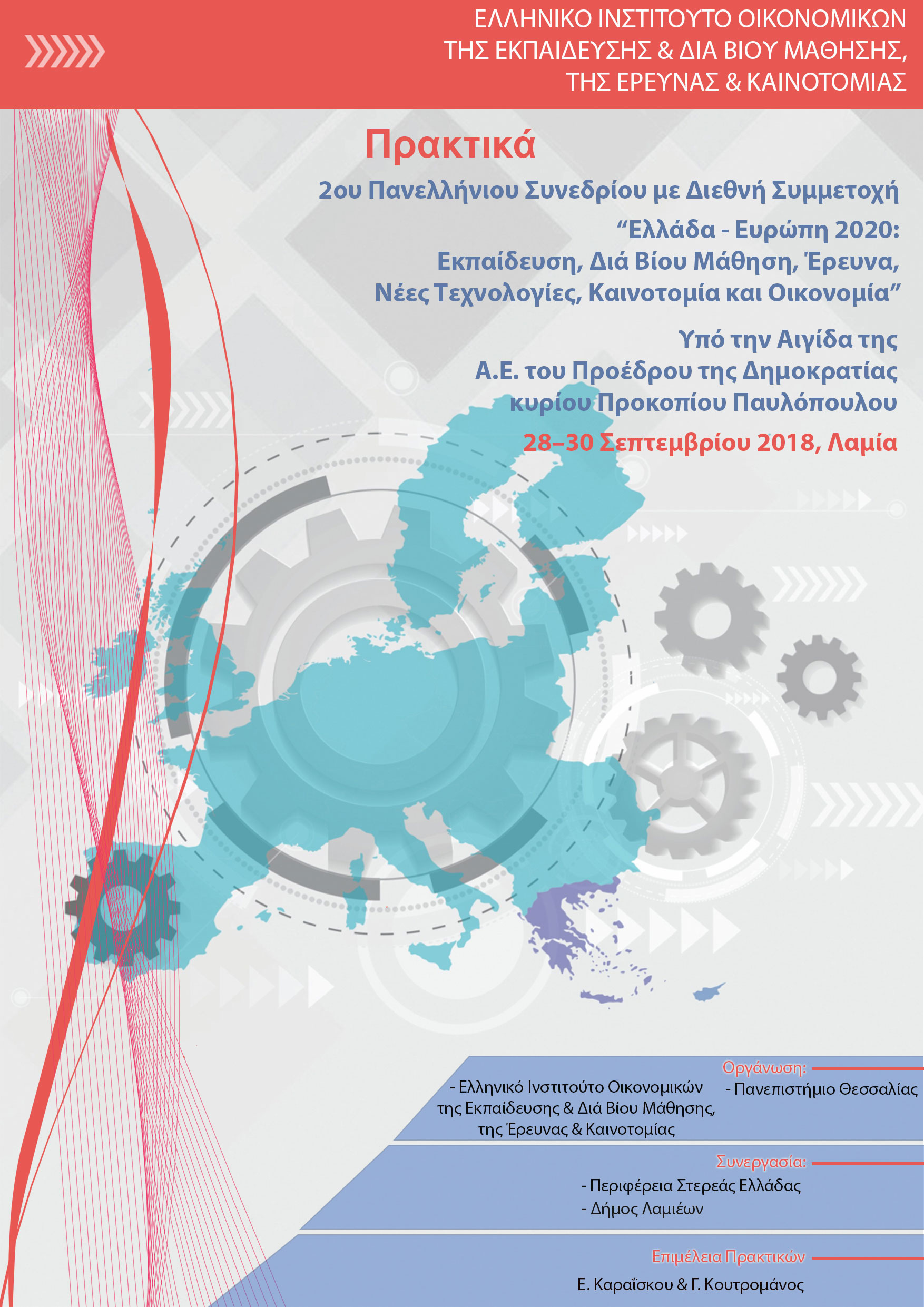 ΕΛΛΗΝΙΚΟ ΙΝΣΤΙΤΟΥΤΟ ΟΙΚΟΝΟΜΙΚΩΝ ΤΗΣ ΕΚΠΑΙΔΕΥΣΗΣ & ΔΙΑ ΒΙΟΥ ΜΑΘΗΣΗΣ, ΤΗΣ ΕΡΕΥΝΑΣ & ΚΑΙΝΟΤΟΜΙΑΣ

Πρακτικά

2ου Πανελλήνιου Συνεδρίου με Διεθνή Συμμετοχή

“Ελλάδα - Ευρώπη 2020: Εκπαίδευση, Διά Βίου Μάθηση, Έρευνα, Νέες Τεχνολογίες, Καινοτομία και Οικονομία”

Υπό την Αιγίδα της Α.Ε. του Προέδρου της Δημοκρατίας κυρίου Προκοπίου Παυλόπουλου

28–30 Σεπτεμβρίου 2018, Λαμία

Οργάνωση:

- Ελληνικό Ινστιτούτο Οικονομικών της Εκπαίδευσης & Διά Βίου Μάθησης, της Έρευνας & Καινοτομίας

- Πανεπιστήμιο Θεσσαλίας

Συνεργασία:

- Περιφέρεια Στερεάς Ελλάδας
- Δήμος Λαμιέων

Επιμέλεια Πρακτικών

Ε. Καραΐσκου & Γ. Κουτρομάνος